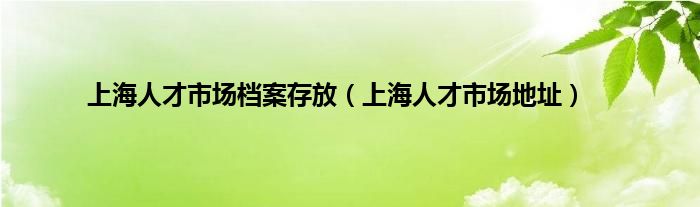 上海人才市场档案存放（上海人才市场地址）